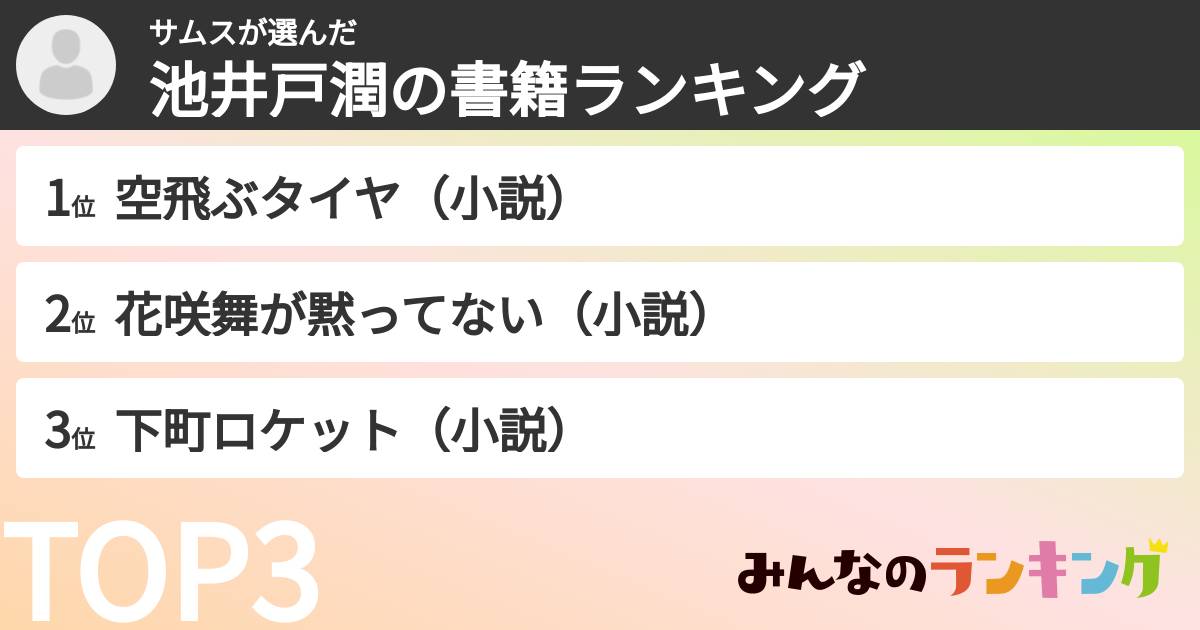 サムスが選んだ
池井戸潤の書籍ランキング

1位 空飛ぶタイヤ（小説）

2位 花咲舞が黙ってない（小説）

3位 下町ロケット（小説）

TOP3

みんなのランキング